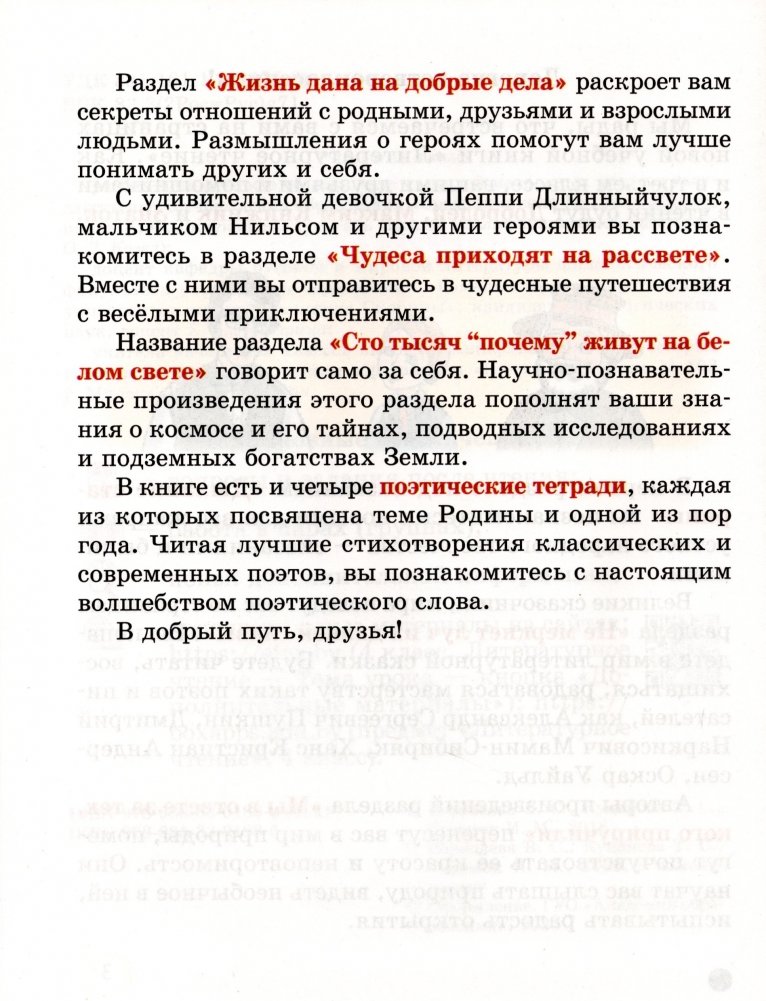 Раздел «Жизнь дана на добрые дела» раскроет вам секреты отношений с родными, друзьями и взрослыми людьми. Размышления о героях помогут вам лучше понимать других и себя.

С удивительной девочкой Пеппи Длинныйчулок, мальчиком Нильсом и другими героями вы познакомитесь в разделе «Чудеса приходят на рассвете». Вместе с ними вы отправитесь в чудесные путешествия с весёлыми приключениями.

Название раздела «Сто тысяч “почему” живут на белом свете» говорит само за себя. Научно-познавательные произведения этого раздела пополнят ваши знания о космосе и его тайнах, подводных исследованиях и подземных богатствах Земли.

В книге есть и четыре поэтические тетради, каждая из которых посвящена теме Родины и одной из пор года. Читая лучшие стихотворения классических и современных поэтов, вы познакомитесь с настоящим волшебством поэтического слова.

В добрый путь, друзья!